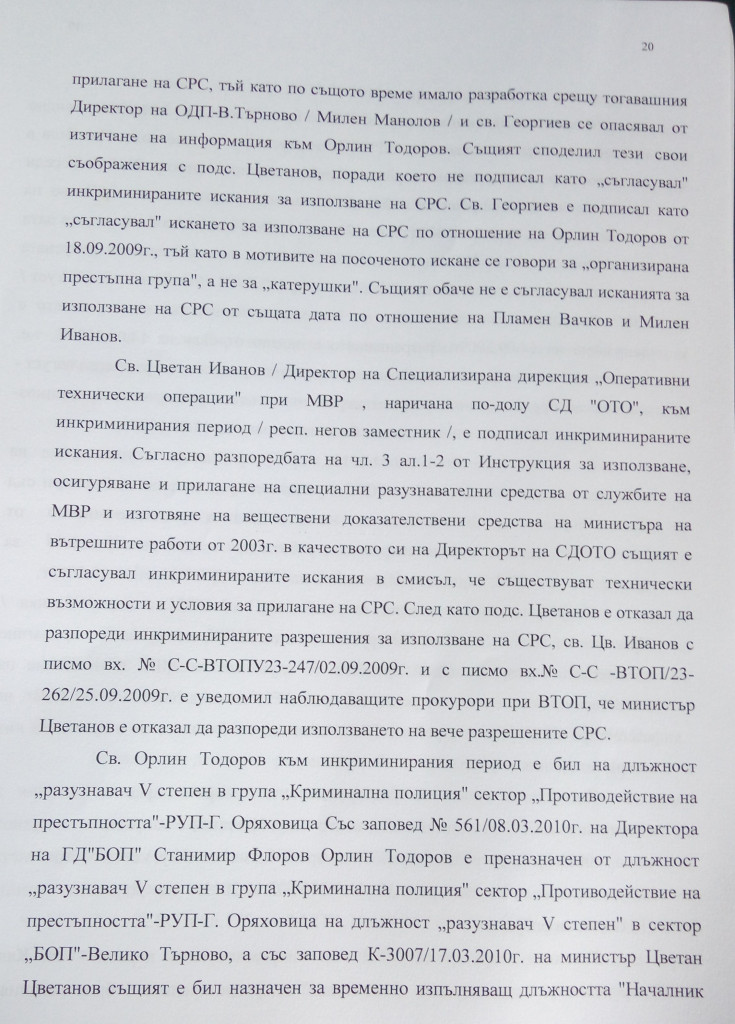 20

прилагане на СРС, тъй като по същото време имало разработка срещу тогавашния Директор на ОДП-В.Търново / Милен Манолов / и св. Георгиев се опасявал от изтичане на информация към Орлин Тодоров. Същият споделил тези свои съображения с подс. Цветанов, поради което не подписал като „съгласувал" инкриминираните искания за използване на СРС. Св. Георгиев е подписал като „съгласувал" искането за използване на СРС по отношение на Орлин Тодоров от 18.09.2009г., тъй като в мотивите на посоченото искане се говори за „организирана престъпна група", а не за „катерушки". Същият обаче не е съгласувал исканията за използване на СРС от същата дата по отношение на Пламен Вачков и Милен Иванов.

Св. Цветан Иванов / Директор на Специализирана дирекция „Оперативни технически операции" при МВР , наричана по-долу СД "ОТО", към инкриминирания период / респ. негов заместник /, е подписал инкриминираните искания. Съгласно разпоредбата на чл. 3 ал.1-2 от Инструкция за използване, осигуряване и прилагане на специални разузнавателни средства от службите на МВР и изготвяне на веществени доказателствени средства на министъра на вътрешните работи от 2003г. в качеството си на Директорът на СДОТО същият е съгласувал инкриминираните искания в смисъл, че съществуват технически възможности и условия за прилагане на СРС. След като подс. Цветанов е отказал да разпореди инкриминираните разрешения за използване на СРС, св. Цв. Иванов с писмо вх. № С-С-ВТОПУ23-247/02.09.2009г. и с писмо вх.№ С-С -ВТОП/23-262/25.09.2009г. е уведомил наблюдаващите прокурори при ВТОП, че министър Цветанов е отказал да разпореди използването на вече разрешените СРС.

Св. Орлин Тодоров към инкриминирания период е бил на длъжност „разузнавач V степен в група „Криминална полиция" сектор „Противодействие на престъпността"-РУП-Г. Оряховица Със заповед № 561/08.03.2010г. на Директора на ГД"БОП" Станимир Флоров Орлин Тодоров е преназначен от длъжност „разузнавач V степен в група „Криминална полиция" сектор „Противодействие на престъпността"-РУП-Г. Оряховица на длъжност „разузнавач V степен" в сектор „БОП"-Велико Търново, а със заповед К-3007/17.03.2010г. на министър Цветан Цветанов същият е бил назначен за временно изпълняващ длъжността "Началник